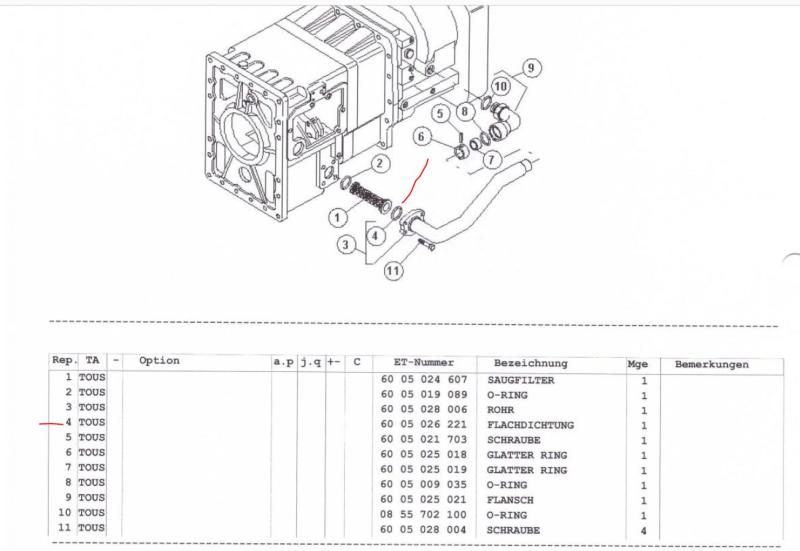 9
10
8
5
6
7
2
1
4
3
11

| Rep. | TA | - | Option | a.p | j.q | +- | C | ET-Nummer | Bezeichnung | Mge | Bemerkungen |
|---|---|---|---|---|---|---|---|---|---|---|---|
| 1 | TOUS | | | | | | | 60 05 024 607 | SAUGFILTER | 1 | |
| 2 | TOUS | | | | | | | 60 05 019 089 | O-RING | 1 | |
| 3 | TOUS | | | | | | | 60 05 028 006 | ROHR | 1 | |
| 4 | TOUS | | | | | | | 60 05 026 221 | FLACHDICHTUNG | 1 | |
| 5 | TOUS | | | | | | | 60 05 021 703 | SCHRAUBE | 1 | |
| 6 | TOUS | | | | | | | 60 05 025 018 | GLATTER RING | 1 | |
| 7 | TOUS | | | | | | | 60 05 025 019 | GLATTER RING | 1 | |
| 8 | TOUS | | | | | | | 60 05 009 035 | O-RING | 1 | |
| 9 | TOUS | | | | | | | 60 05 025 021 | FLANSCH | 1 | |
| 10 | TOUS | | | | | | | 08 55 702 100 | O-RING | 1 | |
| 11 | TOUS | | | | | | | 60 05 028 004 | SCHRAUBE | 4 | |